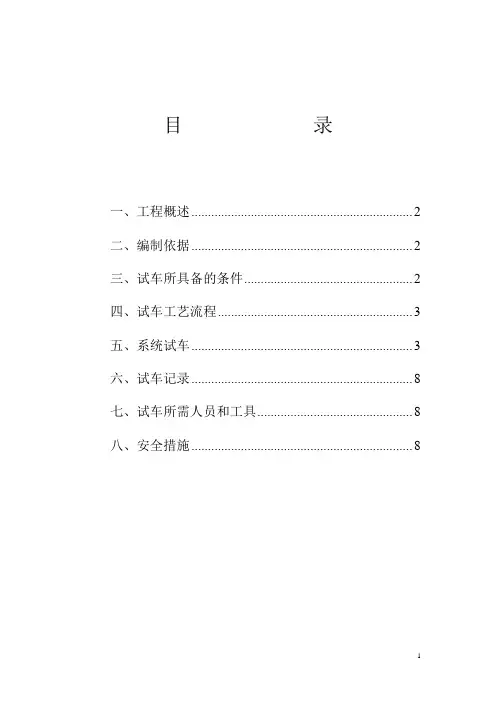 目　　录

一、工程概述......2

二、编制依据......2

三、试车所具备的条件......2

四、试车工艺流程......3

五、系统试车......3

六、试车记录......8

七、试车所需人员和工具......8

八、安全措施......8

1